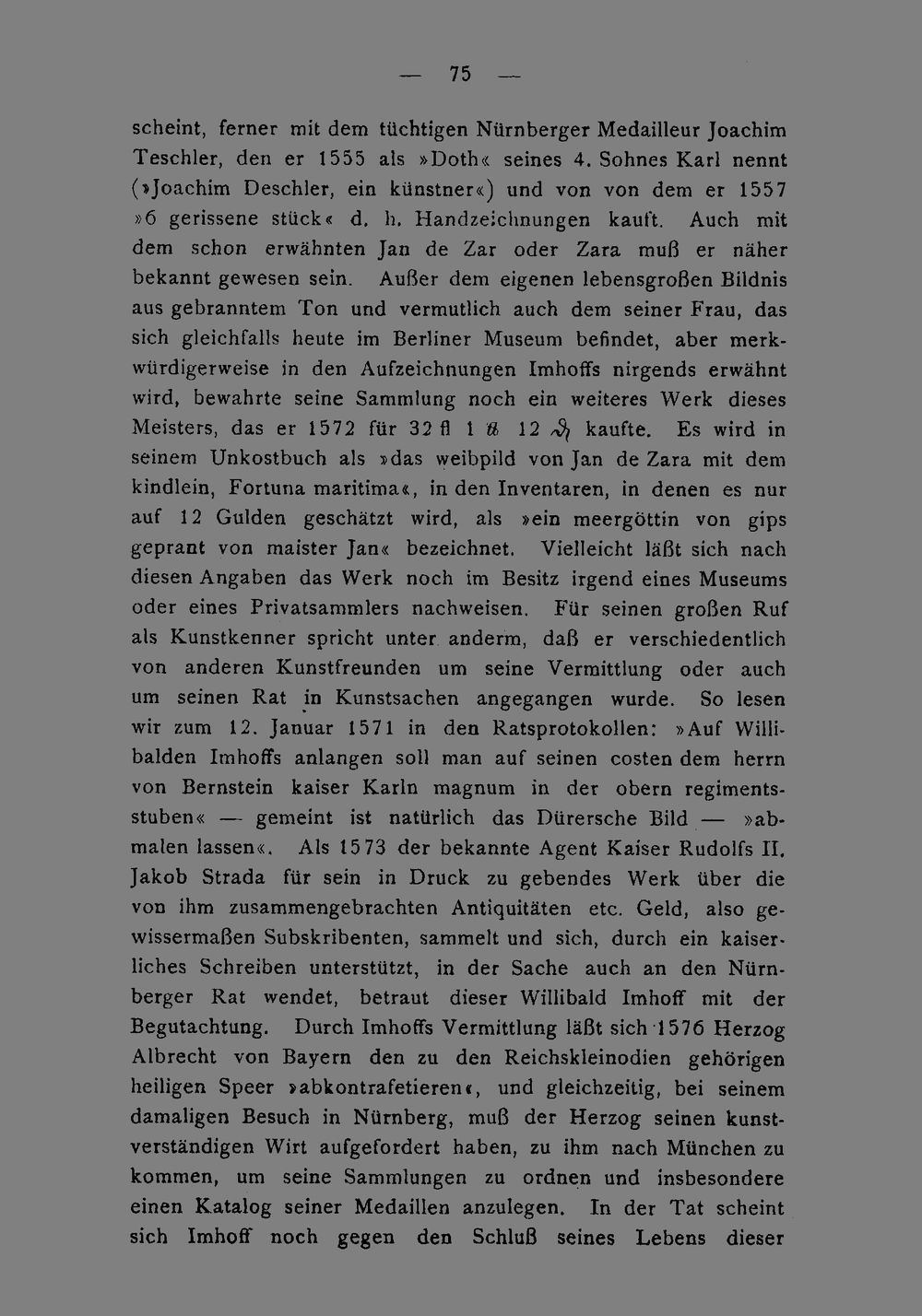 — 75 —

scheint, ferner mit dem tüchtigen Nürnberger Medailleur Joachim Teschler, den er 1555 als »Doth« seines 4. Sohnes Karl nennt (»Joachim Deschler, ein künstner«) und von von dem er 1557 »6 gerissene stück« d. h. Handzeichnungen kauft. Auch mit dem schon erwähnten Jan de Zar oder Zara muß er näher bekannt gewesen sein. Außer dem eigenen lebensgroßen Bildnis aus gebranntem Ton und vermutlich auch dem seiner Frau, das sich gleichfalls heute im Berliner Museum befindet, aber merkwürdigerweise in den Aufzeichnungen Imhoffs nirgends erwähnt wird, bewahrte seine Sammlung noch ein weiteres Werk dieses Meisters, das er 1572 für 32 fl 1 ℔ 12 ₰ kaufte. Es wird in seinem Unkostbuch als »das weibpild von Jan de Zara mit dem kindlein, Fortuna maritima«, in den Inventaren, in denen es nur auf 12 Gulden geschätzt wird, als »ein meergöttin von gips geprant von maister Jan« bezeichnet. Vielleicht läßt sich nach diesen Angaben das Werk noch im Besitz irgend eines Museums oder eines Privatsammlers nachweisen. Für seinen großen Ruf als Kunstkenner spricht unter anderm, daß er verschiedentlich von anderen Kunstfreunden um seine Vermittlung oder auch um seinen Rat in Kunstsachen angegangen wurde. So lesen wir zum 12. Januar 1571 in den Ratsprotokollen: »Auf Willibalden Imhoffs anlangen soll man auf seinen costen dem herrn von Bernstein kaiser Karln magnum in der obern regimentsstuben« — gemeint ist natürlich das Dürersche Bild — »abmalen lassen«. Als 1573 der bekannte Agent Kaiser Rudolfs II. Jakob Strada für sein in Druck zu gebendes Werk über die von ihm zusammengebrachten Antiquitäten etc. Geld, also gewissermaßen Subskribenten, sammelt und sich, durch ein kaiserliches Schreiben unterstützt, in der Sache auch an den Nürnberger Rat wendet, betraut dieser Willibald Imhoff mit der Begutachtung. Durch Imhoffs Vermittlung läßt sich 1576 Herzog Albrecht von Bayern den zu den Reichskleinodien gehörigen heiligen Speer »abkontrafetieren«, und gleichzeitig, bei seinem damaligen Besuch in Nürnberg, muß der Herzog seinen kunstverständigen Wirt aufgefordert haben, zu ihm nach München zu kommen, um seine Sammlungen zu ordnen und insbesondere einen Katalog seiner Medaillen anzulegen. In der Tat scheint sich Imhoff noch gegen den Schluß seines Lebens dieser